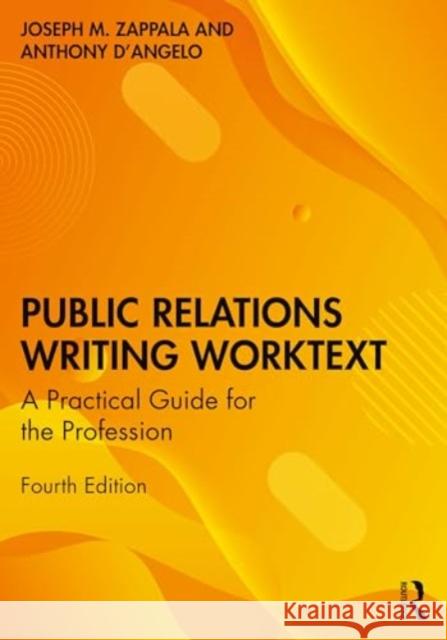 JOSEPH M. ZAPPALA AND ANTHONY D'ANGELO

PUBLIC RELATIONS WRITING WORKTEXT

A Practical Guide for the Profession

Fourth Edition